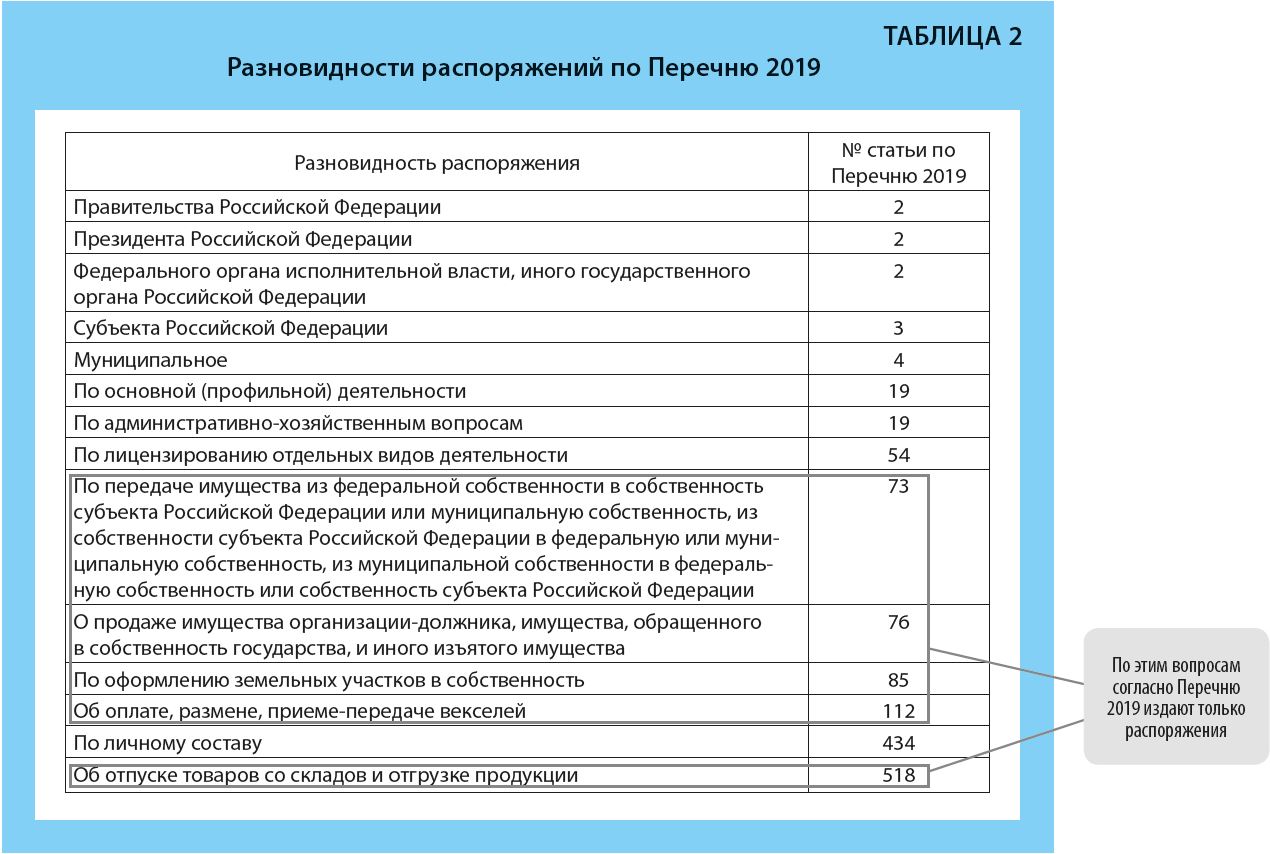 ТАБЛИЦА 2

Разновидности распоряжений по Перечню 2019

| Разновидность распоряжения | № статьи по Перечню 2019 |
|---|---|
| Правительства Российской Федерации | 2 |
| Президента Российской Федерации | 2 |
| Федерального органа исполнительной власти, иного государственного органа Российской Федерации | 2 |
| Субъекта Российской Федерации | 3 |
| Муниципальное | 4 |
| По основной (профильной) деятельности | 19 |
| По административно-хозяйственным вопросам | 19 |
| По лицензированию отдельных видов деятельности | 54 |
| По передаче имущества из федеральной собственности в собственность субъекта Российской Федерации или муниципальную собственность, из собственности субъекта Российской Федерации в федеральную или муниципальную собственность, из муниципальной собственности в федеральную собственность или собственность субъекта Российской Федерации | 73 |
| О продаже имущества организации-должника, имущества, обращенного в собственность государства, и иного изъятого имущества | 76 |
| По оформлению земельных участков в собственность | 85 |
| Об оплате, размене, приеме-передаче векселей | 112 |
| По личному составу | 434 |
| Об отпуске товаров со складов и отгрузке продукции | 518 |

По этим вопросам согласно Перечню 2019 издают только распоряжения